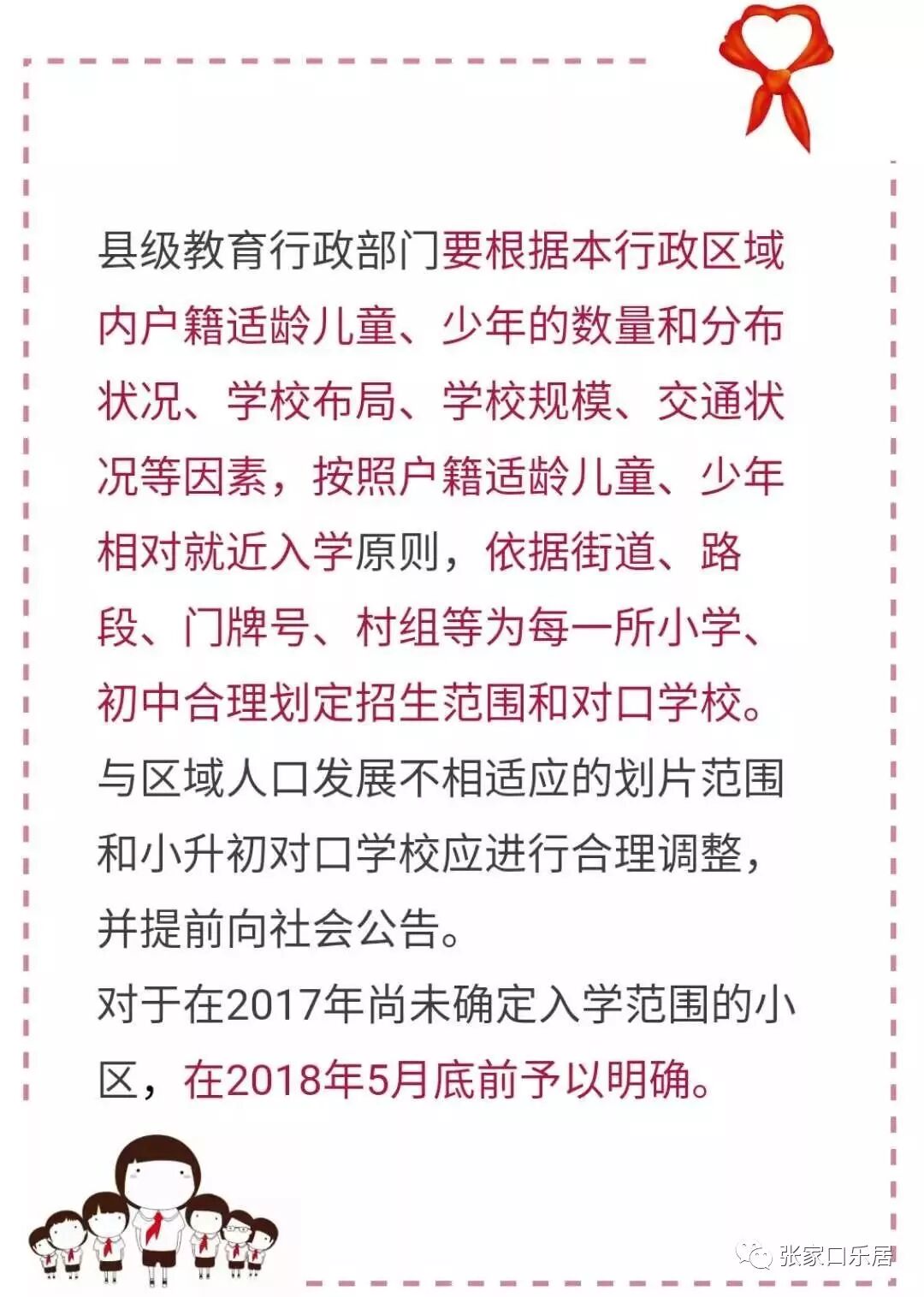 县级教育行政部门要根据本行政区域内户籍适龄儿童、少年的数量和分布状况、学校布局、学校规模、交通状况等因素，按照户籍适龄儿童、少年相对就近入学原则，依据街道、路段、门牌号、村组等为每一所小学、初中合理划定招生范围和对口学校。与区域人口发展不相适应的划片范围和小升初对口学校应进行合理调整，并提前向社会公告。

对于在2017年尚未确定入学范围的小区，在2018年5月底前予以明确。

张家口乐居